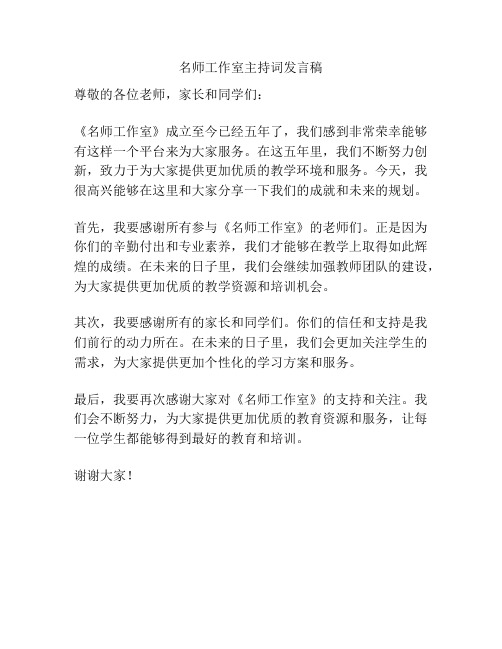 名师工作室主持词发言稿

尊敬的各位老师，家长和同学们：

《名师工作室》成立至今已经五年了，我们感到非常荣幸能够有这样一个平台来为大家服务。在这五年里，我们不断努力创新，致力于为大家提供更加优质的教学环境和服务。今天，我很高兴能够在这里和大家分享一下我们的成就和未来的规划。

首先，我要感谢所有参与《名师工作室》的老师们。正是因为你们的辛勤付出和专业素养，我们才能够在教学上取得如此辉煌的成绩。在未来的日子里，我们会继续加强教师团队的建设，为大家提供更加优质的教学资源和培训机会。

其次，我要感谢所有的家长和同学们。你们的信任和支持是我们前行的动力所在。在未来的日子里，我们会更加关注学生的需求，为大家提供更加个性化的学习方案和服务。

最后，我要再次感谢大家对《名师工作室》的支持和关注。我们会不断努力，为大家提供更加优质的教育资源和服务，让每一位学生都能够得到最好的教育和培训。

谢谢大家！